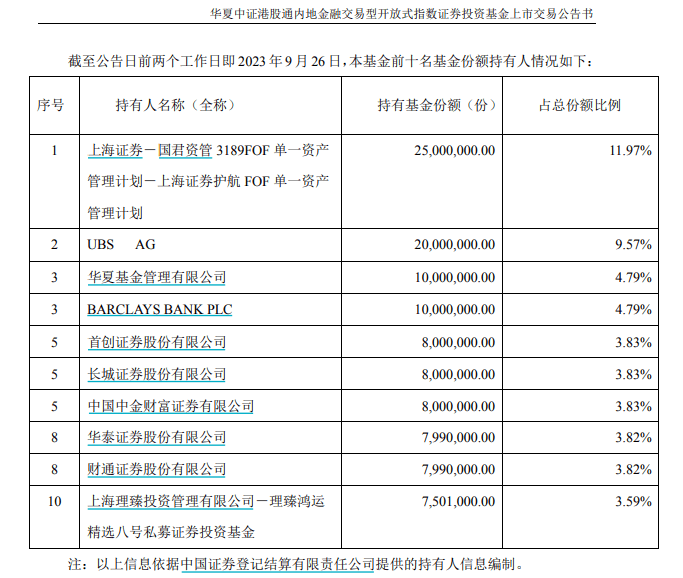 华夏中证港股通内地金融交易型开放式指数证券投资基金上市交易公告书

截至公告日前两个工作日即 2023 年 9 月 26 日，本基金前十名基金份额持有人情况如下：

| 序号 | 持有人名称（全称） | 持有基金份额（份） | 占总份额比例 |
|---|---|---|---|
| 1 | 上海证券－国君资管 3189FOF 单一资产管理计划－上海证券护航 FOF 单一资产管理计划 | 25,000,000.00 | 11.97% |
| 2 | UBS AG | 20,000,000.00 | 9.57% |
| 3 | 华夏基金管理有限公司 | 10,000,000.00 | 4.79% |
| 3 | BARCLAYS BANK PLC | 10,000,000.00 | 4.79% |
| 5 | 首创证券股份有限公司 | 8,000,000.00 | 3.83% |
| 5 | 长城证券股份有限公司 | 8,000,000.00 | 3.83% |
| 5 | 中国中金财富证券有限公司 | 8,000,000.00 | 3.83% |
| 8 | 华泰证券股份有限公司 | 7,990,000.00 | 3.82% |
| 8 | 财通证券股份有限公司 | 7,990,000.00 | 3.82% |
| 10 | 上海理臻投资管理有限公司－理臻鸿运精选八号私募证券投资基金 | 7,501,000.00 | 3.59% |

注：以上信息依据中国证券登记结算有限责任公司提供的持有人信息编制。